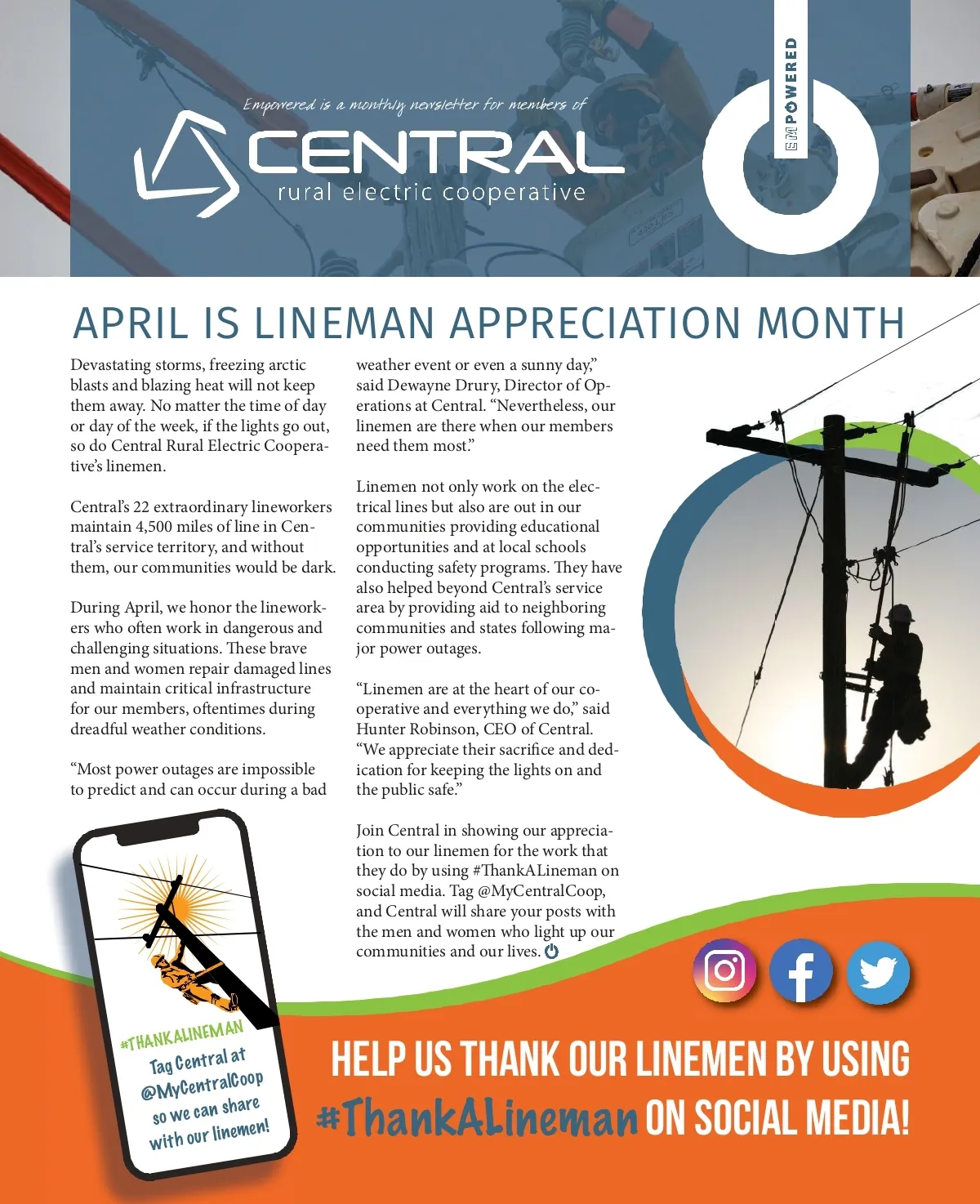 Empowered is a monthly newsletter for members of

CENTRAL
rural electric cooperative

EMPOWERED

APRIL IS LINEMAN APPRECIATION MONTH

Devastating storms, freezing arctic blasts and blazing heat will not keep them away. No matter the time of day or day of the week, if the lights go out, so do Central Rural Electric Cooperative's linemen.

Central's 22 extraordinary lineworkers maintain 4,500 miles of line in Central's service territory, and without them, our communities would be dark.

During April, we honor the lineworkers who often work in dangerous and challenging situations. These brave men and women repair damaged lines and maintain critical infrastructure for our members, oftentimes during dreadful weather conditions.

"Most power outages are impossible to predict and can occur during a bad weather event or even a sunny day," said Dewayne Drury, Director of Operations at Central. "Nevertheless, our linemen are there when our members need them most."

Linemen not only work on the electrical lines but also are out in our communities providing educational opportunities and at local schools conducting safety programs. They have also helped beyond Central's service area by providing aid to neighboring communities and states following major power outages.

"Linemen are at the heart of our cooperative and everything we do," said Hunter Robinson, CEO of Central. "We appreciate their sacrifice and dedication for keeping the lights on and the public safe."

Join Central in showing our appreciation to our linemen for the work that they do by using #ThankALineman on social media. Tag @MyCentralCoop, and Central will share your posts with the men and women who light up our communities and our lives.

#THANKALINEMAN
Tag Central at
@MyCentralCoop
so we can share
with our linemen!

HELP US THANK OUR LINEMEN BY USING #ThankALineman ON SOCIAL MEDIA!